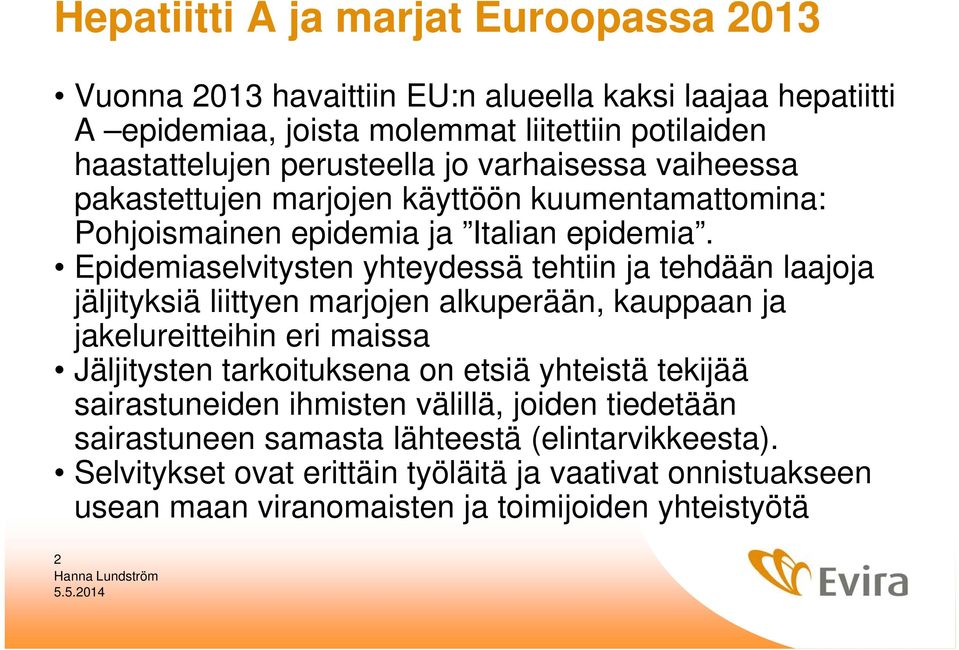 Hepatiitti A ja marjat Euroopassa 2013

• Vuonna 2013 havaittiin EU:n alueella kaksi laajaa hepatiitti A –epidemiaa, joista molemmat liitettiin potilaiden haastattelujen perusteella jo varhaisessa vaiheessa pakastettujen marjojen käyttöön kuumentamattomina: Pohjoismainen epidemia ja ”Italian epidemia”.
• Epidemiaselvitysten yhteydessä tehtiin ja tehdään laajoja jäljityksiä liittyen marjojen alkuperään, kauppaan ja jakelureitteihin eri maissa
• Jäljitysten tarkoituksena on etsiä yhteistä tekijää sairastuneiden ihmisten välillä, joiden tiedetään sairastuneen samasta lähteestä (elintarvikkeesta).
• Selvitykset ovat erittäin työläitä ja vaativat onnistuakseen usean maan viranomaisten ja toimijoiden yhteistyötä

2
Hanna Lundström
5.5.2014

Evira